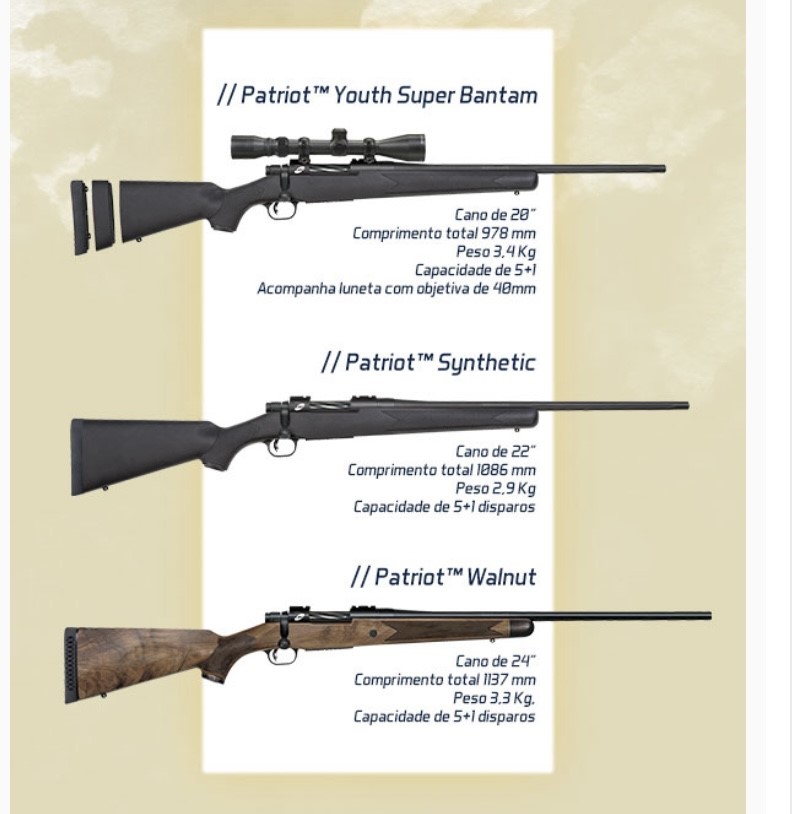 // Patriot™ Youth Super Bantam

Cano de 20"
Comprimento total 978 mm
Peso 3,4 Kg
Capacidade de 5+1
Acompanha luneta com objetiva de 40mm

// Patriot™ Synthetic

Cano de 22"
Comprimento total 1086 mm
Peso 2,9 Kg
Capacidade de 5+1 disparos

// Patriot™ Walnut

Cano de 24"
Comprimento total 1137 mm
Peso 3,3 Kg.
Capacidade de 5+1 disparos